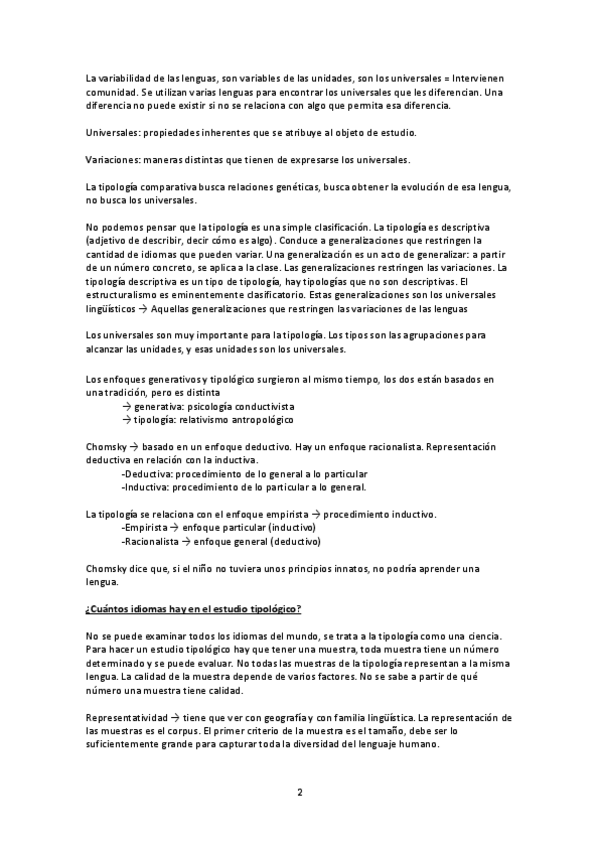 La variabilidad de las lenguas, son variables de las unidades, son los universales = Intervienen comunidad. Se utilizan varias lenguas para encontrar los universales que les diferencian. Una diferencia no puede existir si no se relaciona con algo que permita esa diferencia.

Universales: propiedades inherentes que se atribuye al objeto de estudio.

Variaciones: maneras distintas que tienen de expresarse los universales.

La tipología comparativa busca relaciones genéticas, busca obtener la evolución de esa lengua, no busca los universales.

No podemos pensar que la tipología es una simple clasificación. La tipología es descriptiva (adjetivo de describir, decir cómo es algo). Conduce a generalizaciones que restringen la cantidad de idiomas que pueden variar. Una generalización es un acto de generalizar: a partir de un número concreto, se aplica a la clase. Las generalizaciones restringen las variaciones. La tipología descriptiva es un tipo de tipología, hay tipologías que no son descriptivas. El estructuralismo es eminentemente clasificatorio. Estas generalizaciones son los universales lingüísticos → Aquellas generalizaciones que restringen las variaciones de las lenguas

Los universales son muy importante para la tipología. Los tipos son las agrupaciones para alcanzar las unidades, y esas unidades son los universales.

Los enfoques generativos y tipológico surgieron al mismo tiempo, los dos están basados en una tradición, pero es distinta
→ generativa: psicología conductivista
→ tipología: relativismo antropológico

Chomsky → basado en un enfoque deductivo. Hay un enfoque racionalista. Representación deductiva en relación con la inductiva.
-Deductiva: procedimiento de lo general a lo particular
-Inductiva: procedimiento de lo particular a lo general.

La tipología se relaciona con el enfoque empirista → procedimiento inductivo.
-Empirista → enfoque particular (inductivo)
-Racionalista → enfoque general (deductivo)

Chomsky dice que, si el niño no tuviera unos principios innatos, no podría aprender una lengua.

¿Cuántos idiomas hay en el estudio tipológico?

No se puede examinar todos los idiomas del mundo, se trata a la tipología como una ciencia. Para hacer un estudio tipológico hay que tener una muestra, toda muestra tiene un número determinado y se puede evaluar. No todas las muestras de la tipología representan a la misma lengua. La calidad de la muestra depende de varios factores. No se sabe a partir de qué número una muestra tiene calidad.

Representatividad → tiene que ver con geografía y con familia lingüística. La representación de las muestras es el corpus. El primer criterio de la muestra es el tamaño, debe ser lo suficientemente grande para capturar toda la diversidad del lenguaje humano.

2